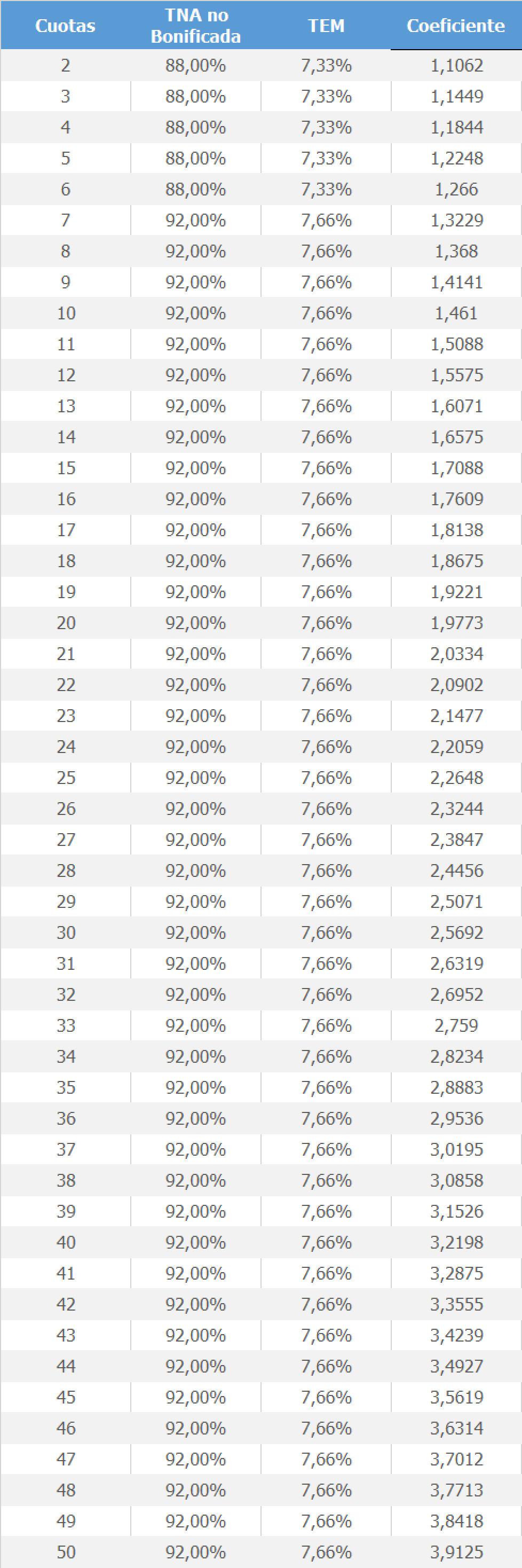 | Cuotas | TNA no Bonificada | TEM | Coeficiente |
|---|---|---|---|
| 2 | 88,00% | 7,33% | 1,1062 |
| 3 | 88,00% | 7,33% | 1,1449 |
| 4 | 88,00% | 7,33% | 1,1844 |
| 5 | 88,00% | 7,33% | 1,2248 |
| 6 | 88,00% | 7,33% | 1,266 |
| 7 | 92,00% | 7,66% | 1,3229 |
| 8 | 92,00% | 7,66% | 1,368 |
| 9 | 92,00% | 7,66% | 1,4141 |
| 10 | 92,00% | 7,66% | 1,461 |
| 11 | 92,00% | 7,66% | 1,5088 |
| 12 | 92,00% | 7,66% | 1,5575 |
| 13 | 92,00% | 7,66% | 1,6071 |
| 14 | 92,00% | 7,66% | 1,6575 |
| 15 | 92,00% | 7,66% | 1,7088 |
| 16 | 92,00% | 7,66% | 1,7609 |
| 17 | 92,00% | 7,66% | 1,8138 |
| 18 | 92,00% | 7,66% | 1,8675 |
| 19 | 92,00% | 7,66% | 1,9221 |
| 20 | 92,00% | 7,66% | 1,9773 |
| 21 | 92,00% | 7,66% | 2,0334 |
| 22 | 92,00% | 7,66% | 2,0902 |
| 23 | 92,00% | 7,66% | 2,1477 |
| 24 | 92,00% | 7,66% | 2,2059 |
| 25 | 92,00% | 7,66% | 2,2648 |
| 26 | 92,00% | 7,66% | 2,3244 |
| 27 | 92,00% | 7,66% | 2,3847 |
| 28 | 92,00% | 7,66% | 2,4456 |
| 29 | 92,00% | 7,66% | 2,5071 |
| 30 | 92,00% | 7,66% | 2,5692 |
| 31 | 92,00% | 7,66% | 2,6319 |
| 32 | 92,00% | 7,66% | 2,6952 |
| 33 | 92,00% | 7,66% | 2,759 |
| 34 | 92,00% | 7,66% | 2,8234 |
| 35 | 92,00% | 7,66% | 2,8883 |
| 36 | 92,00% | 7,66% | 2,9536 |
| 37 | 92,00% | 7,66% | 3,0195 |
| 38 | 92,00% | 7,66% | 3,0858 |
| 39 | 92,00% | 7,66% | 3,1526 |
| 40 | 92,00% | 7,66% | 3,2198 |
| 41 | 92,00% | 7,66% | 3,2875 |
| 42 | 92,00% | 7,66% | 3,3555 |
| 43 | 92,00% | 7,66% | 3,4239 |
| 44 | 92,00% | 7,66% | 3,4927 |
| 45 | 92,00% | 7,66% | 3,5619 |
| 46 | 92,00% | 7,66% | 3,6314 |
| 47 | 92,00% | 7,66% | 3,7012 |
| 48 | 92,00% | 7,66% | 3,7713 |
| 49 | 92,00% | 7,66% | 3,8418 |
| 50 | 92,00% | 7,66% | 3,9125 |